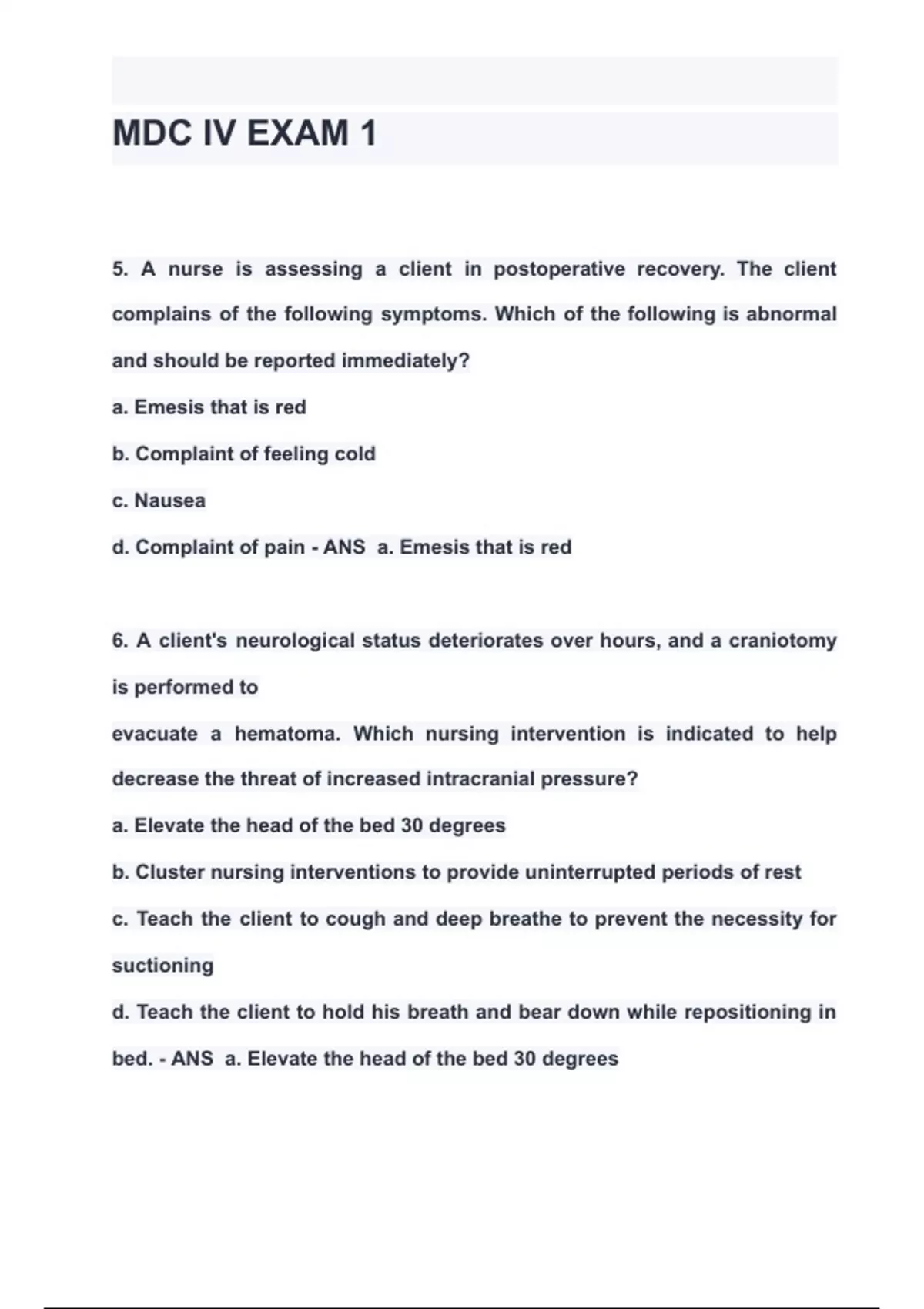 MDC IV EXAM 1

5. A nurse is assessing a client in postoperative recovery. The client complains of the following symptoms. Which of the following is abnormal and should be reported immediately?

a. Emesis that is red

b. Complaint of feeling cold

c. Nausea

d. Complaint of pain - ANS a. Emesis that is red

6. A client's neurological status deteriorates over hours, and a craniotomy is performed to

evacuate a hematoma. Which nursing intervention is indicated to help decrease the threat of increased intracranial pressure?

a. Elevate the head of the bed 30 degrees

b. Cluster nursing interventions to provide uninterrupted periods of rest

c. Teach the client to cough and deep breathe to prevent the necessity for suctioning

d. Teach the client to hold his breath and bear down while repositioning in bed. - ANS a. Elevate the head of the bed 30 degrees